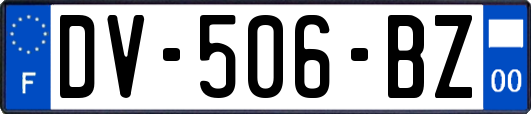 F
DV-506-BZ
00